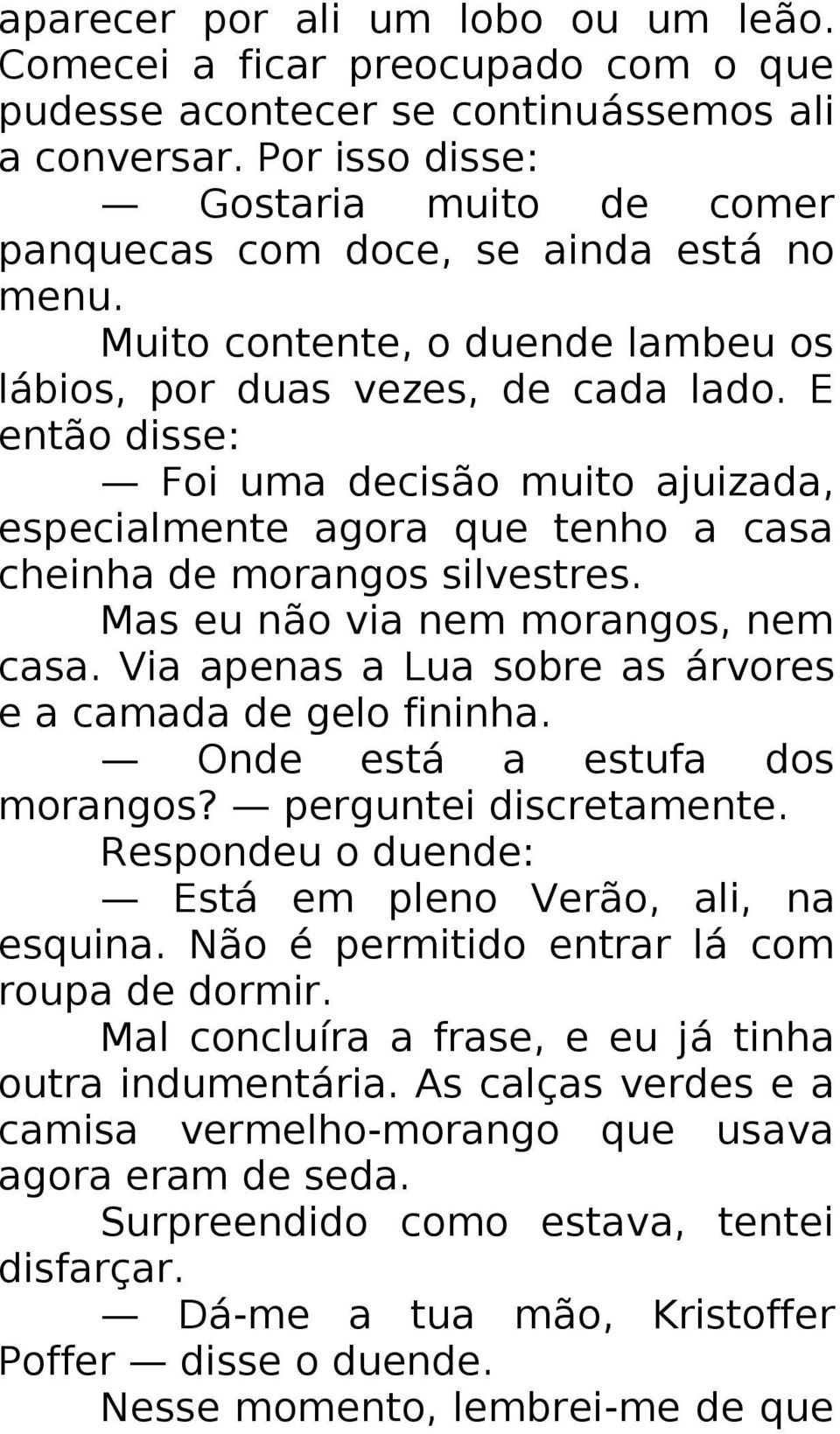 aparecer por ali um lobo ou um leão. Comecei a ficar preocupado com o que pudesse acontecer se continuássemos ali a conversar. Por isso disse:

— Gostaria muito de comer panquecas com doce, se ainda está no menu.

Muito contente, o duende lambeu os lábios, por duas vezes, de cada lado. E então disse:

— Foi uma decisão muito ajuizada, especialmente agora que tenho a casa cheinha de morangos silvestres.

Mas eu não via nem morangos, nem casa. Via apenas a Lua sobre as árvores e a camada de gelo fininha.

— Onde está a estufa dos morangos? — perguntei discretamente.

Respondeu o duende:

— Está em pleno Verão, ali, na esquina. Não é permitido entrar lá com roupa de dormir.

Mal concluíra a frase, e eu já tinha outra indumentária. As calças verdes e a camisa vermelho-morango que usava agora eram de seda.

Surpreendido como estava, tentei disfarçar.

— Dá-me a tua mão, Kristoffer Poffer — disse o duende.

Nesse momento, lembrei-me de que